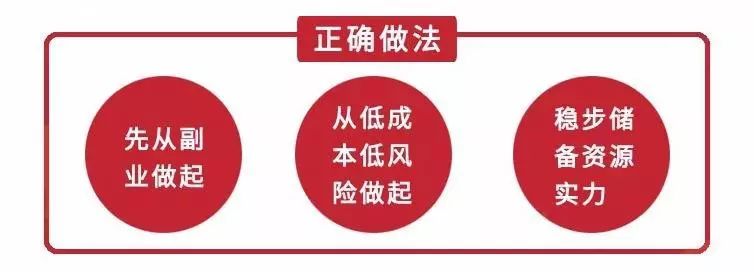 正确做法

先从副业做起

从低成本低风险做起

稳步储备资源实力